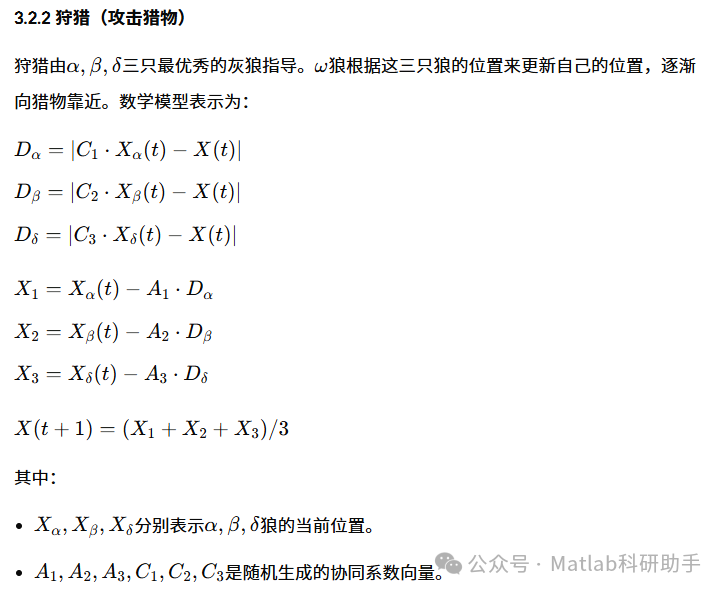 3.2.2 狩猎（攻击猎物）

狩猎由$\alpha, \beta, \delta$三只最优秀的灰狼指导。$\omega$狼根据这三只狼的位置来更新自己的位置，逐渐向猎物靠近。数学模型表示为：

$D_\alpha = |C_1 \cdot X_\alpha(t) - X(t)|$

$D_\beta = |C_2 \cdot X_\beta(t) - X(t)|$

$D_\delta = |C_3 \cdot X_\delta(t) - X(t)|$

$X_1 = X_\alpha(t) - A_1 \cdot D_\alpha$

$X_2 = X_\beta(t) - A_2 \cdot D_\beta$

$X_3 = X_\delta(t) - A_3 \cdot D_\delta$

$X(t+1) = (X_1 + X_2 + X_3)/3$

其中：

• $X_\alpha, X_\beta, X_\delta$分别表示$\alpha, \beta, \delta$狼的当前位置。

• $A_1, A_2, A_3, C_1, C_2, C_3$是随机生成的协同系数向量。

公众号 · Matlab科研助手